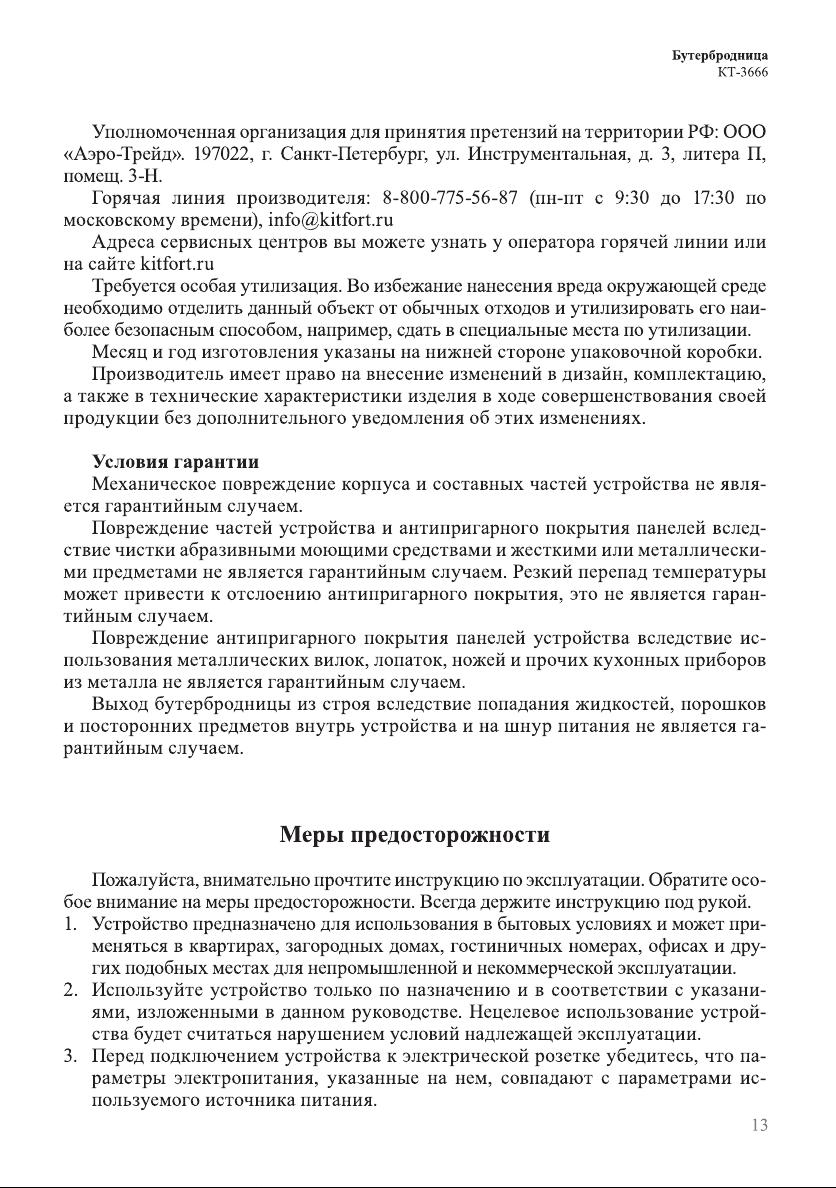 Бутербродница
КТ-3666

Уполномоченная организация для принятия претензий на территории РФ: ООО «Аэро-Трейд». 197022, г. Санкт-Петербург, ул. Инструментальная, д. 3, литера П, помещ. 3-Н.

Горячая линия производителя: 8-800-775-56-87 (пн-пт с 9:30 до 17:30 по московскому времени), info@kitfort.ru

Адреса сервисных центров вы можете узнать у оператора горячей линии или на сайте kitfort.ru

Требуется особая утилизация. Во избежание нанесения вреда окружающей среде необходимо отделить данный объект от обычных отходов и утилизировать его наиболее безопасным способом, например, сдать в специальные места по утилизации.

Месяц и год изготовления указаны на нижней стороне упаковочной коробки.

Производитель имеет право на внесение изменений в дизайн, комплектацию, а также в технические характеристики изделия в ходе совершенствования своей продукции без дополнительного уведомления об этих изменениях.

Условия гарантии

Механическое повреждение корпуса и составных частей устройства не является гарантийным случаем.

Повреждение частей устройства и антипригарного покрытия панелей вследствие чистки абразивными моющими средствами и жесткими или металлическими предметами не является гарантийным случаем. Резкий перепад температуры может привести к отслоению антипригарного покрытия, это не является гарантийным случаем.

Повреждение антипригарного покрытия панелей устройства вследствие использования металлических вилок, лопаток, ножей и прочих кухонных приборов из металла не является гарантийным случаем.

Выход бутербродницы из строя вследствие попадания жидкостей, порошков и посторонних предметов внутрь устройства и на шнур питания не является гарантийным случаем.

Меры предосторожности

Пожалуйста, внимательно прочтите инструкцию по эксплуатации. Обратите особое внимание на меры предосторожности. Всегда держите инструкцию под рукой.

1. Устройство предназначено для использования в бытовых условиях и может применяться в квартирах, загородных домах, гостиничных номерах, офисах и других подобных местах для непромышленной и некоммерческой эксплуатации.
2. Используйте устройство только по назначению и в соответствии с указаниями, изложенными в данном руководстве. Нецелевое использование устройства будет считаться нарушением условий надлежащей эксплуатации.
3. Перед подключением устройства к электрической розетке убедитесь, что параметры электропитания, указанные на нем, совпадают с параметрами используемого источника питания.

13